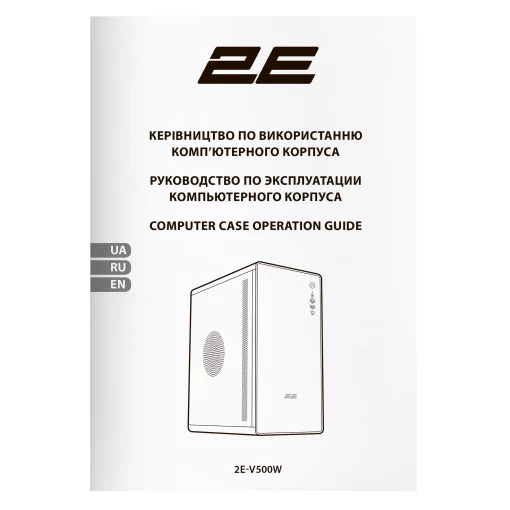 2E

КЕРІВНИЦТВО ПО ВИКОРИСТАННЮ КОМП'ЮТЕРНОГО КОРПУСА

РУКОВОДСТВО ПО ЭКСПЛУАТАЦИИ КОМПЬЮТЕРНОГО КОРПУСА

COMPUTER CASE OPERATION GUIDE

UA
RU
EN

2E

2E-V500W